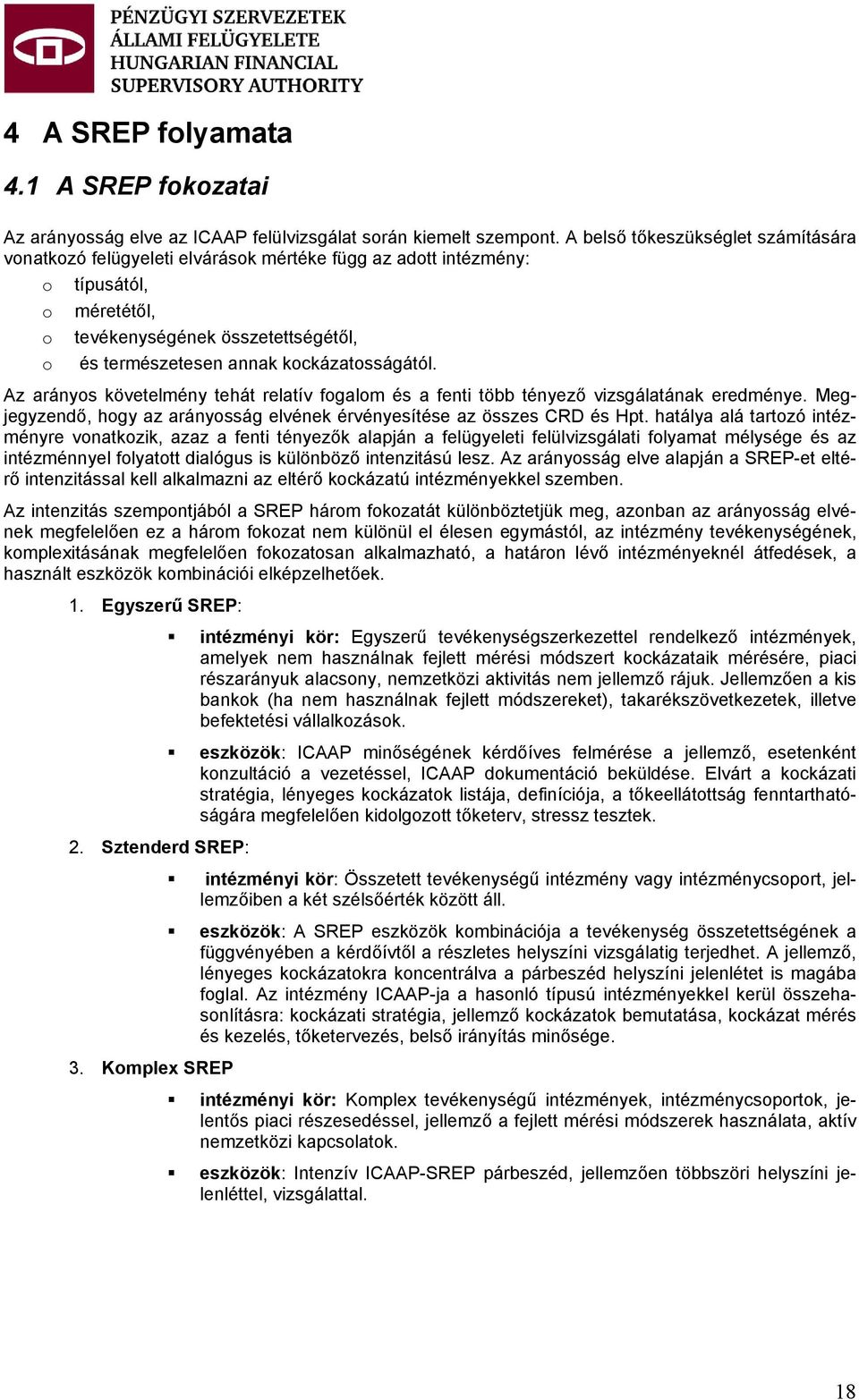 PÉNZÜGYI SZERVEZETEK ÁLLAMI FELÜGYELETE
HUNGARIAN FINANCIAL SUPERVISORY AUTHORITY

4 A SREP folyamata

4.1 A SREP fokozatai

Az arányosság elve az ICAAP felülvizsgálat során kiemelt szempont. A belső tőkeszükséglet számítására vonatkozó felügyeleti elvárások mértéke függ az adott intézmény:

o típusától,
o méretétől,
o tevékenységének összetettségétől,
o és természetesen annak kockázatosságától.

Az arányos követelmény tehát relatív fogalom és a fenti több tényező vizsgálatának eredménye. Megjegyzendő, hogy az arányosság elvének érvényesítése az összes CRD és Hpt. hatálya alá tartozó intézményre vonatkozik, azaz a fenti tényezők alapján a felügyeleti felülvizsgálati folyamat mélysége és az intézménnyel folyatott dialógus is különböző intenzitású lesz. Az arányosság elve alapján a SREP-et eltérő intenzitással kell alkalmazni az eltérő kockázatú intézményekkel szemben.

Az intenzitás szempontjából a SREP három fokozatát különböztetjük meg, azonban az arányosság elvének megfelelően ez a három fokozat nem különül el élesen egymástól, az intézmény tevékenységének, komplexitásának megfelelően fokozatosan alkalmazható, a határon lévő intézményeknél átfedések, a használt eszközök kombinációi elképzelhetőek.

1. Egyszerű SREP:

▪ intézményi kör: Egyszerű tevékenységszerkezettel rendelkező intézmények, amelyek nem használnak fejlett mérési módszert kockázataik mérésére, piaci részarányuk alacsony, nemzetközi aktivitás nem jellemző rájuk. Jellemzően a kis bankok (ha nem használnak fejlett módszereket), takarékszövetkezetek, illetve befektetési vállalkozások.

▪ eszközök: ICAAP minőségének kérdőíves felmérése a jellemző, esetenként konzultáció a vezetéssel, ICAAP dokumentáció beküldése. Elvárt a kockázati stratégia, lényeges kockázatok listája, definíciója, a tőkeellátottság fenntarthatóságára megfelelően kidolgozott tőketerv, stressz tesztek.

2. Sztenderd SREP:

▪ intézményi kör: Összetett tevékenységű intézmény vagy intézménycsoport, jellemzőiben a két szélsőérték között áll.

▪ eszközök: A SREP eszközök kombinációja a tevékenység összetettségének a függvényében a kérdőívtől a részletes helyszíni vizsgálatig terjedhet. A jellemző, lényeges kockázatokra koncentrálva a párbeszéd helyszíni jelenlétet is magába foglal. Az intézmény ICAAP-ja a hasonló típusú intézményekkel kerül összehasonlításra: kockázati stratégia, jellemző kockázatok bemutatása, kockázat mérés és kezelés, tőketervezés, belső irányítás minősége.

3. Komplex SREP

▪ intézményi kör: Komplex tevékenységű intézmények, intézménycsoportok, jelentős piaci részesedéssel, jellemző a fejlett mérési módszerek használata, aktív nemzetközi kapcsolatok.

▪ eszközök: Intenzív ICAAP-SREP párbeszéd, jellemzően többszöri helyszíni jelenléttel, vizsgálattal.

18